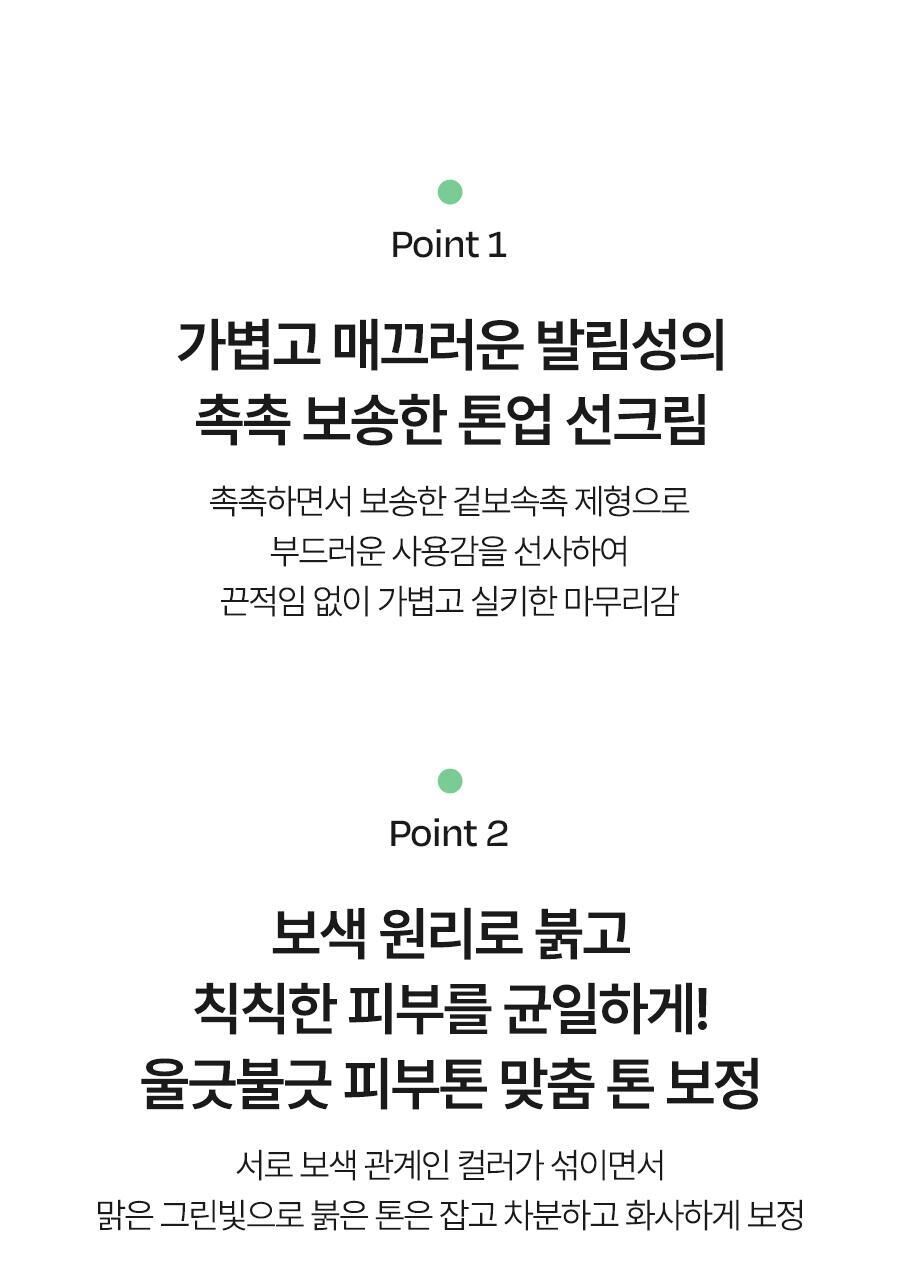 Point 1

가볍고 매끄러운 발림성의
촉촉 보송한 톤업 선크림

촉촉하면서 보송한 겉보속촉 제형으로
부드러운 사용감을 선사하여
끈적임 없이 가볍고 실키한 마무리감

Point 2

보색 원리로 붉고
칙칙한 피부를 균일하게!
울긋불긋 피부톤 맞춤 톤 보정

서로 보색 관계인 컬러가 섞이면서
맑은 그린빛으로 붉은 톤은 잡고 차분하고 화사하게 보정